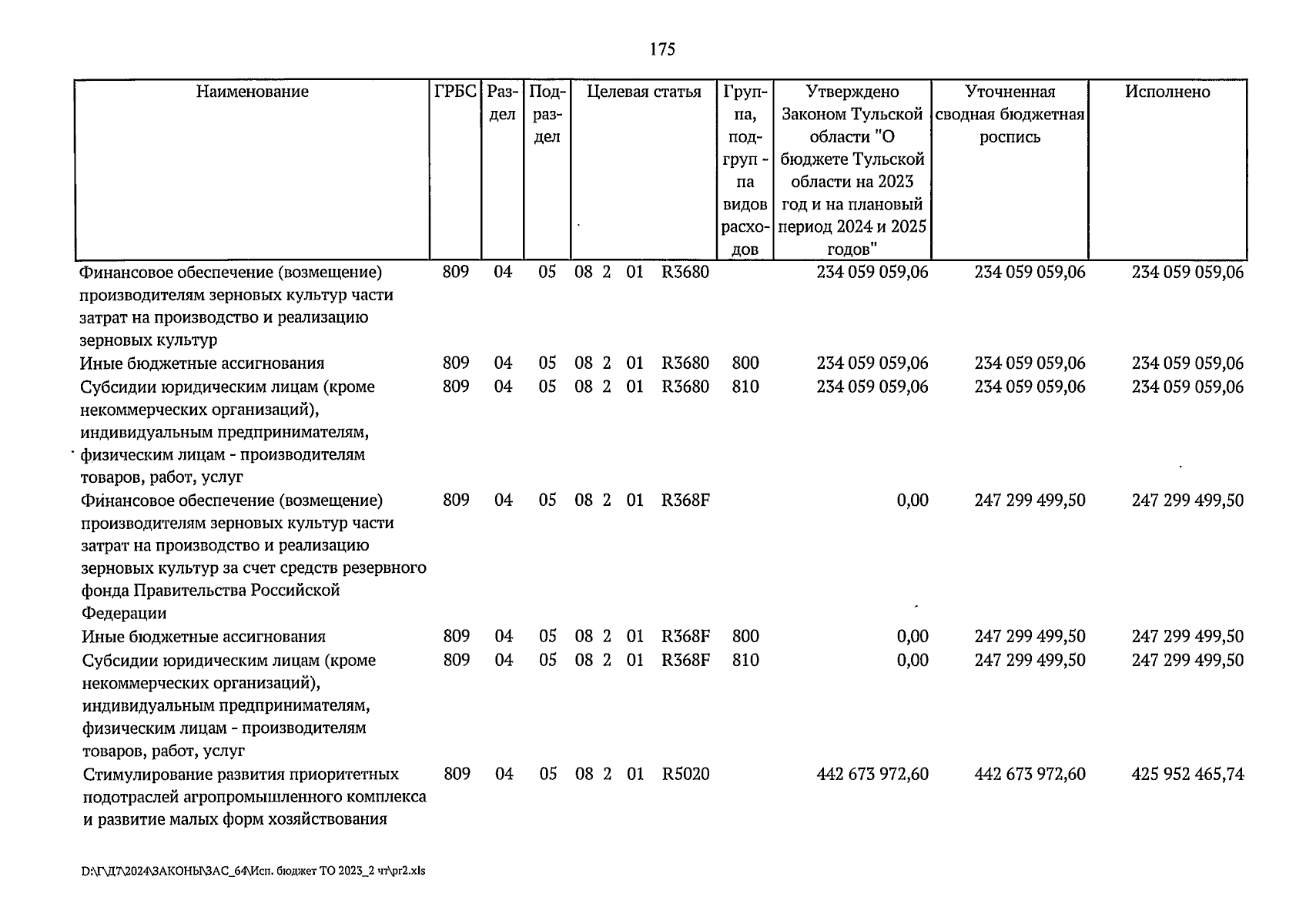 175

| Наименование | ГРБС | Раздел | Подраздел | Целевая статья | Группа, подгруппа видов расходов | Утверждено Законом Тульской области "О бюджете Тульской области на 2023 год и на плановый период 2024 и 2025 годов" | Уточненная сводная бюджетная роспись | Исполнено |
|---|---|---|---|---|---|---|---|---|
| Финансовое обеспечение (возмещение) производителям зерновых культур части затрат на производство и реализацию зерновых культур | 809 | 04 | 05 | 08 2 01 R3680 | | 234 059 059,06 | 234 059 059,06 | 234 059 059,06 |
| Иные бюджетные ассигнования | 809 | 04 | 05 | 08 2 01 R3680 | 800 | 234 059 059,06 | 234 059 059,06 | 234 059 059,06 |
| Субсидии юридическим лицам (кроме некоммерческих организаций), индивидуальным предпринимателям, физическим лицам - производителям товаров, работ, услуг | 809 | 04 | 05 | 08 2 01 R3680 | 810 | 234 059 059,06 | 234 059 059,06 | 234 059 059,06 |
| Финансовое обеспечение (возмещение) производителям зерновых культур части затрат на производство и реализацию зерновых культур за счет средств резервного фонда Правительства Российской Федерации | 809 | 04 | 05 | 08 2 01 R368F | | 0,00 | 247 299 499,50 | 247 299 499,50 |
| Иные бюджетные ассигнования | 809 | 04 | 05 | 08 2 01 R368F | 800 | 0,00 | 247 299 499,50 | 247 299 499,50 |
| Субсидии юридическим лицам (кроме некоммерческих организаций), индивидуальным предпринимателям, физическим лицам - производителям товаров, работ, услуг | 809 | 04 | 05 | 08 2 01 R368F | 810 | 0,00 | 247 299 499,50 | 247 299 499,50 |
| Стимулирование развития приоритетных подотраслей агропромышленного комплекса и развитие малых форм хозяйствования | 809 | 04 | 05 | 08 2 01 R5020 | | 442 673 972,60 | 442 673 972,60 | 425 952 465,74 |

D:\Г\Д7\2024\ЗАКОНЫ\ЗАС_64\Исп. бюджет ТО 2023_2 чт\pr2.xls